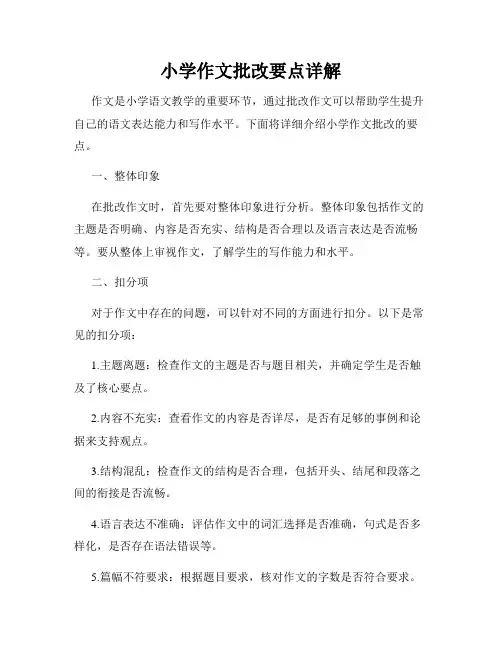 小学作文批改要点详解

作文是小学语文教学的重要环节，通过批改作文可以帮助学生提升自己的语文表达能力和写作水平。下面将详细介绍小学作文批改的要点。

一、整体印象

在批改作文时，首先要对整体印象进行分析。整体印象包括作文的主题是否明确、内容是否充实、结构是否合理以及语言表达是否流畅等。要从整体上审视作文，了解学生的写作能力和水平。

二、扣分项

对于作文中存在的问题，可以针对不同的方面进行扣分。以下是常见的扣分项：

1.主题离题：检查作文的主题是否与题目相关，并确定学生是否触及了核心要点。

2.内容不充实：查看作文的内容是否详尽，是否有足够的事例和论据来支持观点。

3.结构混乱：检查作文的结构是否合理，包括开头、结尾和段落之间的衔接是否流畅。

4.语言表达不准确：评估作文中的词汇选择是否准确，句式是否多样化，是否存在语法错误等。

5.篇幅不符要求：根据题目要求，核对作文的字数是否符合要求。